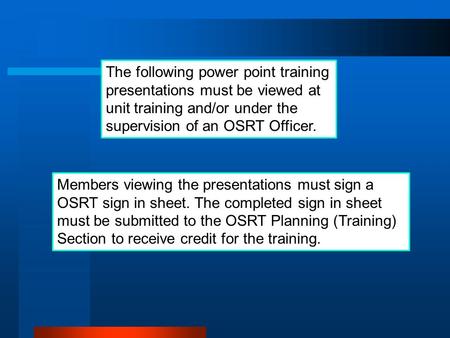 The following power point training presentations must be viewed at unit training and/or under the supervision of an OSRT Officer.

Members viewing the presentations must sign a OSRT sign in sheet. The completed sign in sheet must be submitted to the OSRT Planning (Training) Section to receive credit for the training.